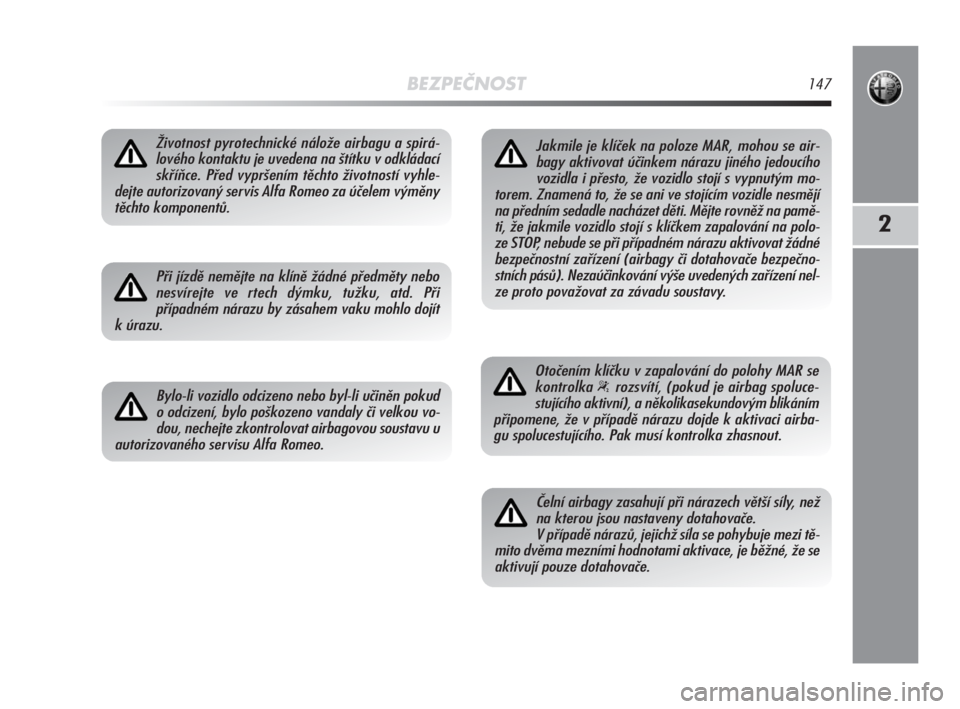 BEZPEČNOST

147

2

Životnost pyrotechnické nálože airbagu a spirálového kontaktu je uvedena na štítku v odkládací skříňce. Před vypršením těchto životností vyhledejte autorizovaný servis Alfa Romeo za účelem výměny těchto komponentů.

Při jízdě nemějte na klíně žádné předměty nebo nesvírejte ve rtech dýmku, tužku, atd. Při případném nárazu by zásahem vaku mohlo dojít k úrazu.

Bylo-li vozidlo odcizeno nebo byl-li učiněn pokud o odcizení, bylo poškozeno vandaly či velkou vodou, nechejte zkontrolovat airbagovou soustavu u autorizovaného servisu Alfa Romeo.

Jakmile je klíček na poloze MAR, mohou se airbagy aktivovat účinkem nárazu jiného jedoucího vozidla i přesto, že vozidlo stojí s vypnutým motorem. Znamená to, že se ani ve stojícím vozidle nesmějí na předním sedadle nacházet děti. Mějte rovněž na paměti, že jakmile vozidlo stojí s klíčkem zapalování na poloze STOP, nebude se při případném nárazu aktivovat žádné bezpečnostní zařízení (airbagy či dotahovače bezpečnostních pásů). Nezaúčinkování výše uvedených zařízení nelze proto považovat za závadu soustavy.

Otočením klíčku v zapalování do polohy MAR se kontrolka rozsvítí, (pokud je airbag spolucestujícího aktivní), a několikasekundovým blikáním připomene, že v případě nárazu dojde k aktivaci airbagu spolucestujícího. Pak musí kontrolka zhasnout.

Čelní airbagy zasahují při nárazech větší síly, než na kterou jsou nastaveny dotahovače.
V případě nárazů, jejichž síla se pohybuje mezi těmito dvěma mezními hodnotami aktivace, je běžné, že se aktivují pouze dotahovače.

carmanualsonline.info